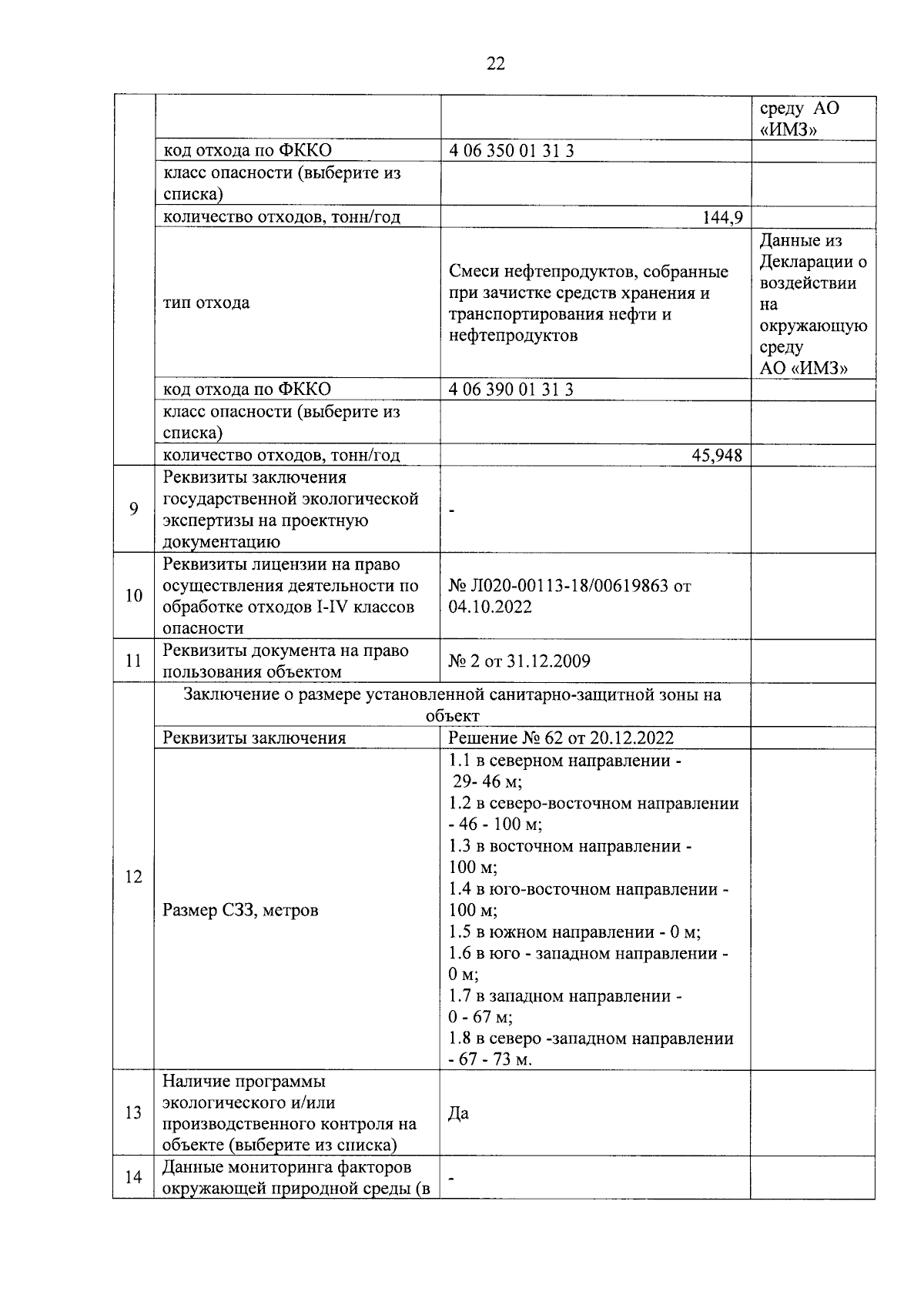 22

|  |  |  |  |
|---|---|---|---|
|  |  |  | среду АО «ИМЗ» |
|  | код отхода по ФККО | 4 06 350 01 31 3 |  |
|  | класс опасности (выберите из списка) |  |  |
|  | количество отходов, тонн/год | 144,9 |  |
|  | тип отхода | Смеси нефтепродуктов, собранные при зачистке средств хранения и транспортирования нефти и нефтепродуктов | Данные из Декларации о воздействии на окружающую среду АО «ИМЗ» |
|  | код отхода по ФККО | 4 06 390 01 31 3 |  |
|  | класс опасности (выберите из списка) |  |  |
|  | количество отходов, тонн/год | 45,948 |  |
| 9 | Реквизиты заключения государственной экологической экспертизы на проектную документацию | - |  |
| 10 | Реквизиты лицензии на право осуществления деятельности по обработке отходов I-IV классов опасности | № Л020-00113-18/00619863 от 04.10.2022 |  |
| 11 | Реквизиты документа на право пользования объектом | № 2 от 31.12.2009 |  |
| 12 | Заключение о размере установленной санитарно-защитной зоны на объект |  |  |
|  | Реквизиты заключения | Решение № 62 от 20.12.2022 |  |
|  | Размер СЗЗ, метров | 1.1 в северном направлении - 29- 46 м; 1.2 в северо-восточном направлении - 46 - 100 м; 1.3 в восточном направлении - 100 м; 1.4 в юго-восточном направлении - 100 м; 1.5 в южном направлении - 0 м; 1.6 в юго - западном направлении - 0 м; 1.7 в западном направлении - 0 - 67 м; 1.8 в северо -западном направлении - 67 - 73 м. |  |
| 13 | Наличие программы экологического и/или производственного контроля на объекте (выберите из списка) | Да |  |
| 14 | Данные мониторинга факторов окружающей природной среды (в | - |  |